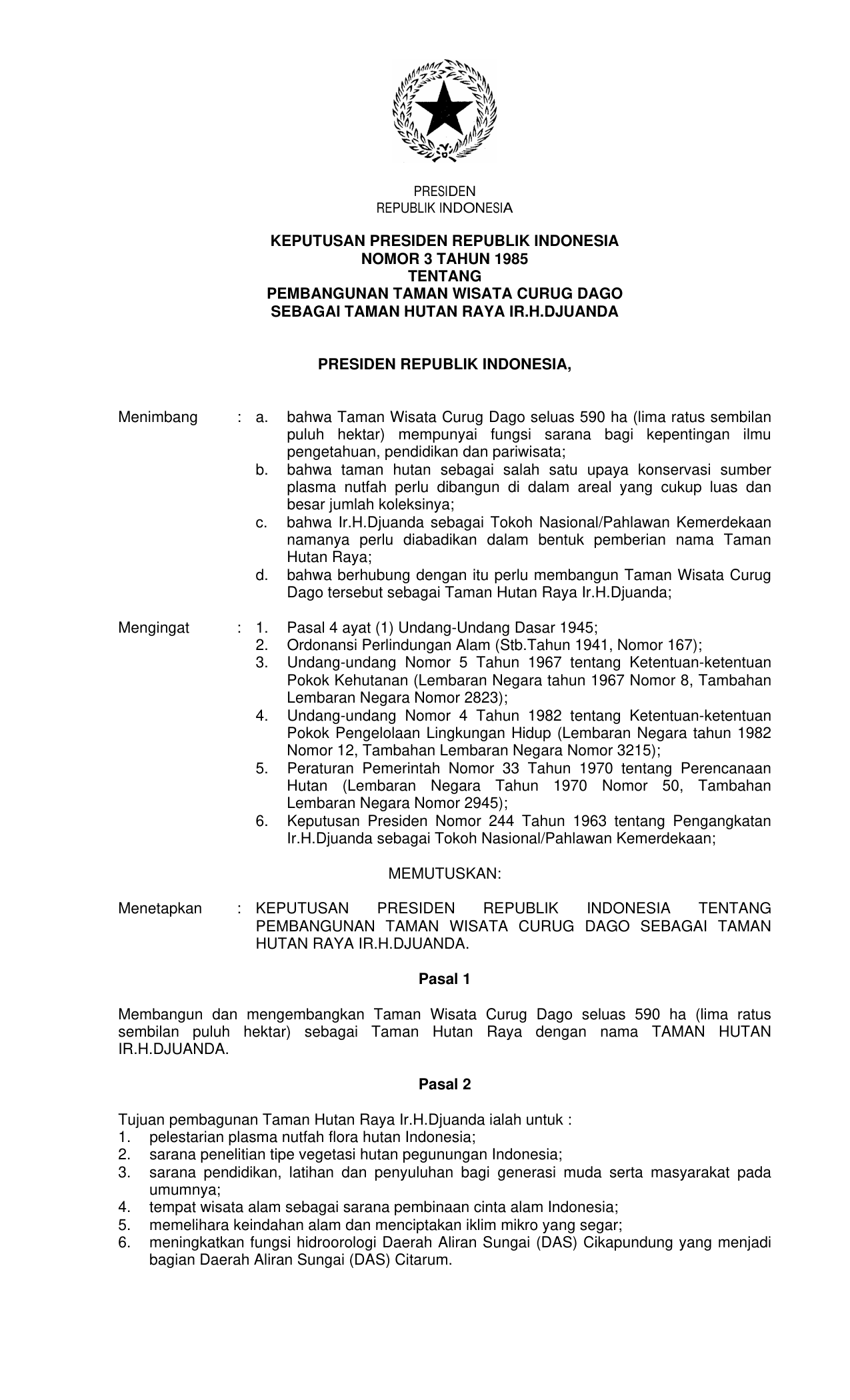 PRESIDEN
REPUBLIK INDONESIA

KEPUTUSAN PRESIDEN REPUBLIK INDONESIA
NOMOR 3 TAHUN 1985
TENTANG
PEMBANGUNAN TAMAN WISATA CURUG DAGO
SEBAGAI TAMAN HUTAN RAYA IR.H.DJUANDA

PRESIDEN REPUBLIK INDONESIA,

Menimbang : a. bahwa Taman Wisata Curug Dago seluas 590 ha (lima ratus sembilan puluh hektar) mempunyai fungsi sarana bagi kepentingan ilmu pengetahuan, pendidikan dan pariwisata;
b. bahwa taman hutan sebagai salah satu upaya konservasi sumber plasma nutfah perlu dibangun di dalam areal yang cukup luas dan besar jumlah koleksinya;
c. bahwa Ir.H.Djuanda sebagai Tokoh Nasional/Pahlawan Kemerdekaan namanya perlu diabadikan dalam bentuk pemberian nama Taman Hutan Raya;
d. bahwa berhubung dengan itu perlu membangun Taman Wisata Curug Dago tersebut sebagai Taman Hutan Raya Ir.H.Djuanda;

Mengingat : 1. Pasal 4 ayat (1) Undang-Undang Dasar 1945;
2. Ordonansi Perlindungan Alam (Stb.Tahun 1941, Nomor 167);
3. Undang-undang Nomor 5 Tahun 1967 tentang Ketentuan-ketentuan Pokok Kehutanan (Lembaran Negara tahun 1967 Nomor 8, Tambahan Lembaran Negara Nomor 2823);
4. Undang-undang Nomor 4 Tahun 1982 tentang Ketentuan-ketentuan Pokok Pengelolaan Lingkungan Hidup (Lembaran Negara tahun 1982 Nomor 12, Tambahan Lembaran Negara Nomor 3215);
5. Peraturan Pemerintah Nomor 33 Tahun 1970 tentang Perencanaan Hutan (Lembaran Negara Tahun 1970 Nomor 50, Tambahan Lembaran Negara Nomor 2945);
6. Keputusan Presiden Nomor 244 Tahun 1963 tentang Pengangkatan Ir.H.Djuanda sebagai Tokoh Nasional/Pahlawan Kemerdekaan;

MEMUTUSKAN:

Menetapkan : KEPUTUSAN PRESIDEN REPUBLIK INDONESIA TENTANG PEMBANGUNAN TAMAN WISATA CURUG DAGO SEBAGAI TAMAN HUTAN RAYA IR.H.DJUANDA.

Pasal 1

Membangun dan mengembangkan Taman Wisata Curug Dago seluas 590 ha (lima ratus sembilan puluh hektar) sebagai Taman Hutan Raya dengan nama TAMAN HUTAN IR.H.DJUANDA.

Pasal 2

Tujuan pembagunan Taman Hutan Raya Ir.H.Djuanda ialah untuk :
1. pelestarian plasma nutfah flora hutan Indonesia;
2. sarana penelitian tipe vegetasi hutan pegunungan Indonesia;
3. sarana pendidikan, latihan dan penyuluhan bagi generasi muda serta masyarakat pada umumnya;
4. tempat wisata alam sebagai sarana pembinaan cinta alam Indonesia;
5. memelihara keindahan alam dan menciptakan iklim mikro yang segar;
6. meningkatkan fungsi hidroorologi Daerah Aliran Sungai (DAS) Cikapundung yang menjadi bagian Daerah Aliran Sungai (DAS) Citarum.